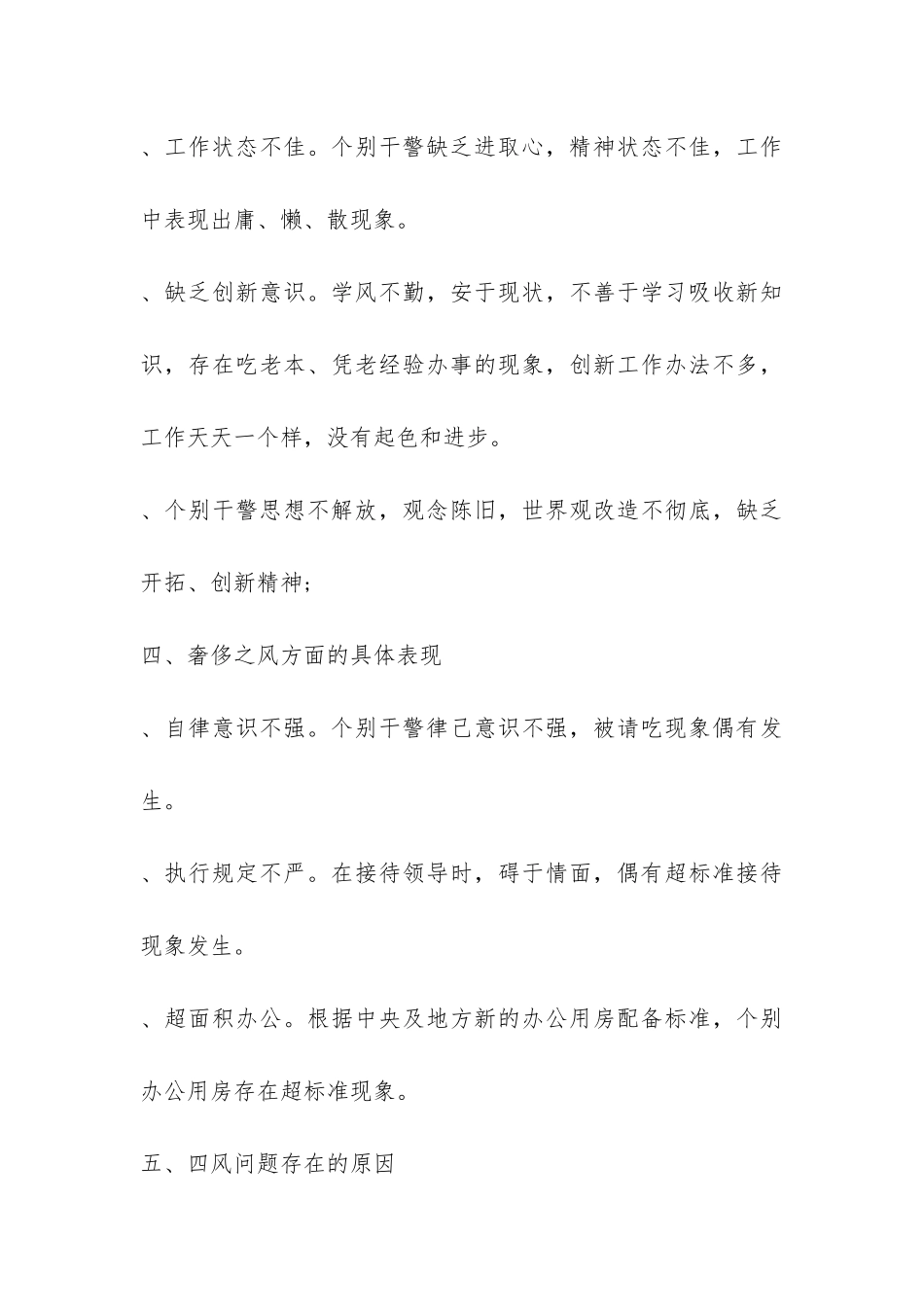 、工作状态不佳。个别干警缺乏进取心，精神状态不佳，工作中表现出庸、懒、散现象。

、缺乏创新意识。学风不勤，安于现状，不善于学习吸收新知识，存在吃老本、凭老经验办事的现象，创新工作办法不多，工作天天一个样，没有起色和进步。

、个别干警思想不解放，观念陈旧，世界观改造不彻底，缺乏开拓、创新精神；

四、奢侈之风方面的具体表现

、自律意识不强。个别干警律己意识不强，被请吃现象偶有发生。

、执行规定不严。在接待领导时，碍于情面，偶有超标准接待现象发生。

、超面积办公。根据中央及地方新的办公用房配备标准，个别办公用房存在超标准现象。

五、四风问题存在的原因